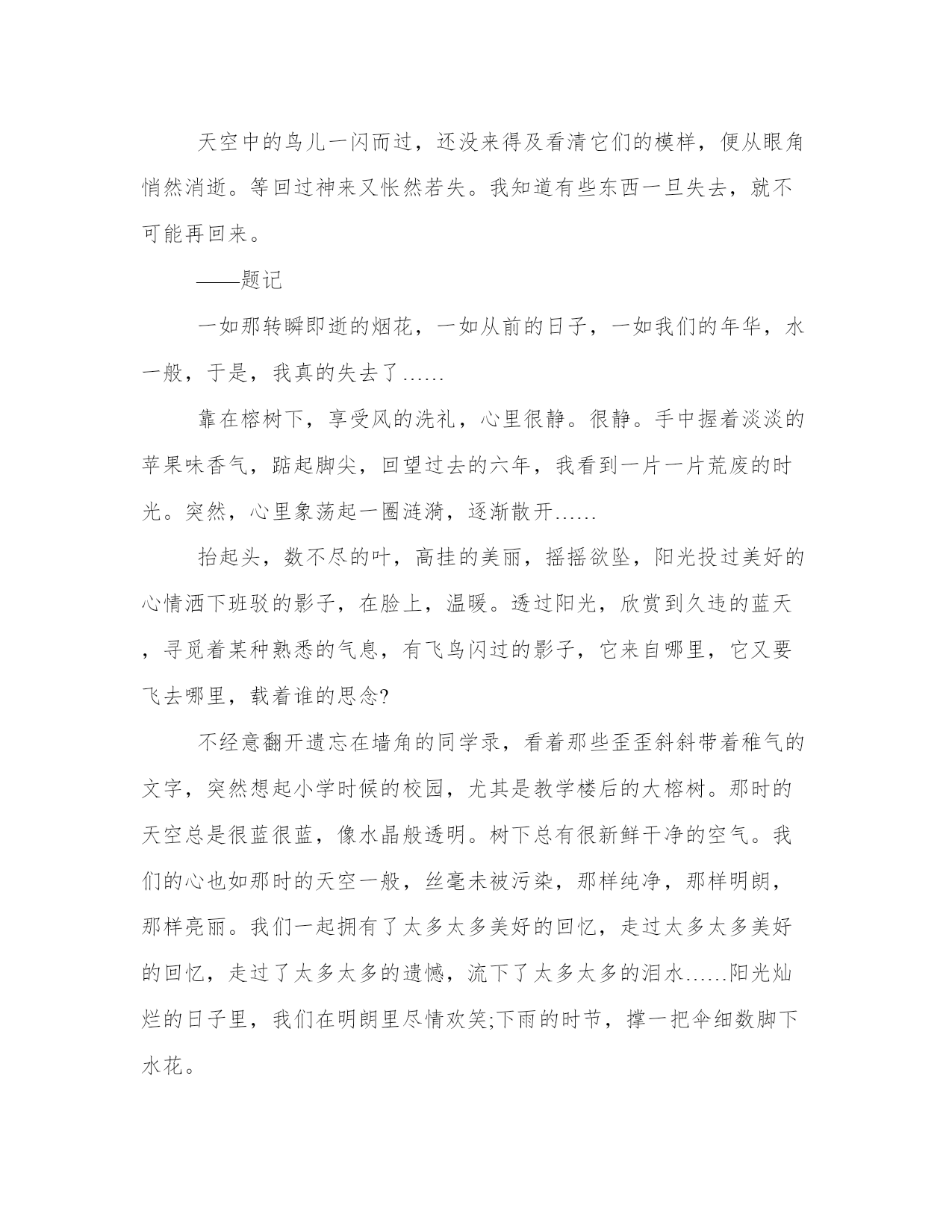 天空中的鸟儿一闪而过，还没来得及看清它们的模样，便从眼角悄然消逝。等回过神来又怅然若失。我知道有些东西一旦失去，就不可能再回来。

——题记

一如那转瞬即逝的烟花，一如从前的日子，一如我们的年华，水一般，于是，我真的失去了……

靠在榕树下，享受风的洗礼，心里很静。很静。手中握着淡淡的苹果味香气，踮起脚尖，回望过去的六年，我看到一片一片荒废的时光。突然，心里象荡起一圈涟漪，逐渐散开……

抬起头，数不尽的叶，高挂的美丽，摇摇欲坠，阳光投过美好的心情洒下班驳的影子，在脸上，温暖。透过阳光，欣赏到久违的蓝天，寻觅着某种熟悉的气息，有飞鸟闪过的影子，它来自哪里，它又要飞去哪里，载着谁的思念?

不经意翻开遗忘在墙角的同学录，看着那些歪歪斜斜带着稚气的文字，突然想起小学时候的校园，尤其是教学楼后的大榕树。那时的天空总是很蓝很蓝，像水晶般透明。树下总有很新鲜干净的空气。我们的心也如那时的天空一般，丝毫未被污染，那样纯净，那样明朗，那样亮丽。我们一起拥有了太多太多美好的回忆，走过太多太多美好的回忆，走过了太多太多的遗憾，流下了太多太多的泪水……阳光灿烂的日子里，我们在明朗里尽情欢笑;下雨的时节，撑一把伞细数脚下水花。